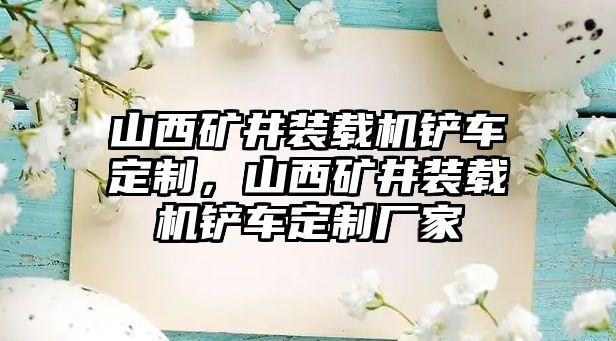 山西矿井装载机铲车定制，山西矿井装载机铲车定制厂家